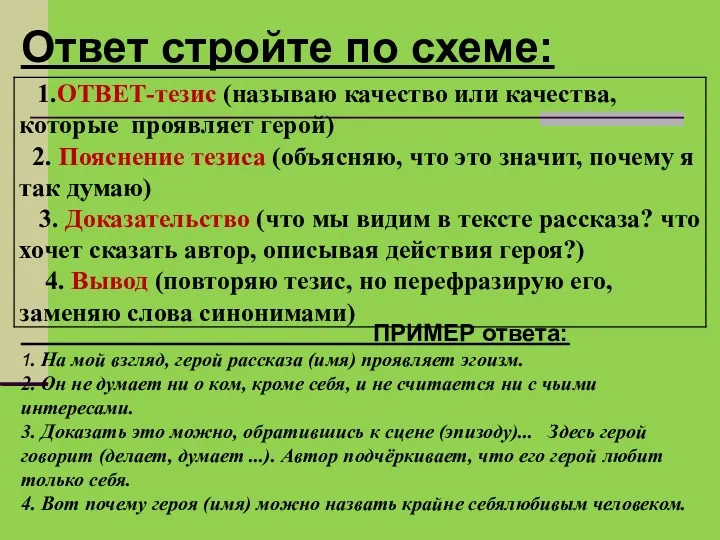 Ответ стройте по схеме:

1.ОТВЕТ-тезис (называю качество или качества, которые проявляет герой)

2. Пояснение тезиса (объясняю, что это значит, почему я так думаю)

3. Доказательство (что мы видим в тексте рассказа? что хочет сказать автор, описывая действия героя?)

4. Вывод (повторяю тезис, но перефразирую его, заменяю слова синонимами)

ПРИМЕР ответа:

1. На мой взгляд, герой рассказа (имя) проявляет эгоизм.
2. Он не думает ни о ком, кроме себя, и не считается ни с чьими интересами.
3. Доказать это можно, обратившись к сцене (эпизоду)... Здесь герой говорит (делает, думает ...). Автор подчёркивает, что его герой любит только себя.
4. Вот почему героя (имя) можно назвать крайне себялюбивым человеком.